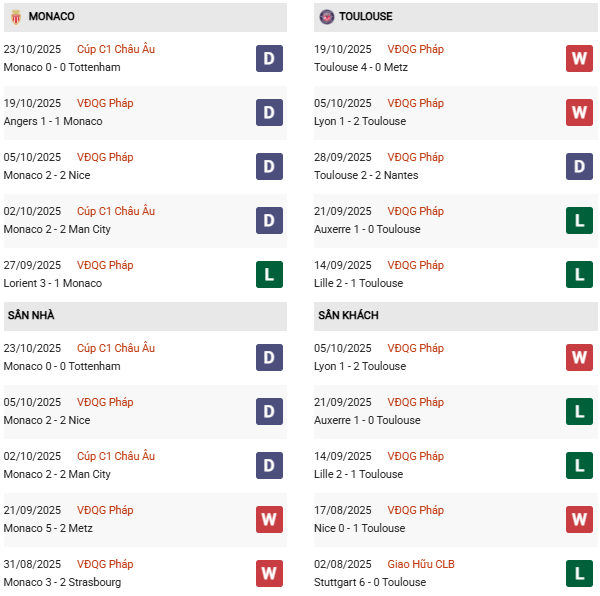 MONACO

23/10/2025 Cúp C1 Châu Âu
Monaco 0 - 0 Tottenham D

19/10/2025 VĐQG Pháp
Angers 1 - 1 Monaco D

05/10/2025 VĐQG Pháp
Monaco 2 - 2 Nice D

02/10/2025 Cúp C1 Châu Âu
Monaco 2 - 2 Man City D

27/09/2025 VĐQG Pháp
Lorient 3 - 1 Monaco L

SÂN NHÀ

23/10/2025 Cúp C1 Châu Âu
Monaco 0 - 0 Tottenham D

05/10/2025 VĐQG Pháp
Monaco 2 - 2 Nice D

02/10/2025 Cúp C1 Châu Âu
Monaco 2 - 2 Man City D

21/09/2025 VĐQG Pháp
Monaco 5 - 2 Metz W

31/08/2025 VĐQG Pháp
Monaco 3 - 2 Strasbourg W

TOULOUSE

19/10/2025 VĐQG Pháp
Toulouse 4 - 0 Metz W

05/10/2025 VĐQG Pháp
Lyon 1 - 2 Toulouse W

28/09/2025 VĐQG Pháp
Toulouse 2 - 2 Nantes D

21/09/2025 VĐQG Pháp
Auxerre 1 - 0 Toulouse L

14/09/2025 VĐQG Pháp
Lille 2 - 1 Toulouse L

SÂN KHÁCH

05/10/2025 VĐQG Pháp
Lyon 1 - 2 Toulouse W

21/09/2025 VĐQG Pháp
Auxerre 1 - 0 Toulouse L

14/09/2025 VĐQG Pháp
Lille 2 - 1 Toulouse L

17/08/2025 VĐQG Pháp
Nice 0 - 1 Toulouse W

02/08/2025 Giao Hữu CLB
Stuttgart 6 - 0 Toulouse L